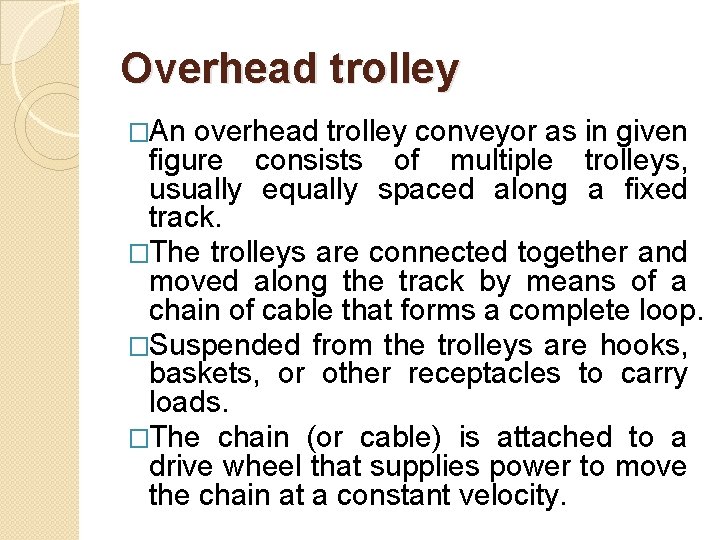 Overhead trolley

□An overhead trolley conveyor as in given figure consists of multiple trolleys, usually equally spaced along a fixed track.

□The trolleys are connected together and moved along the track by means of a chain of cable that forms a complete loop.

□Suspended from the trolleys are hooks, baskets, or other receptacles to carry loads.

□The chain (or cable) is attached to a drive wheel that supplies power to move the chain at a constant velocity.